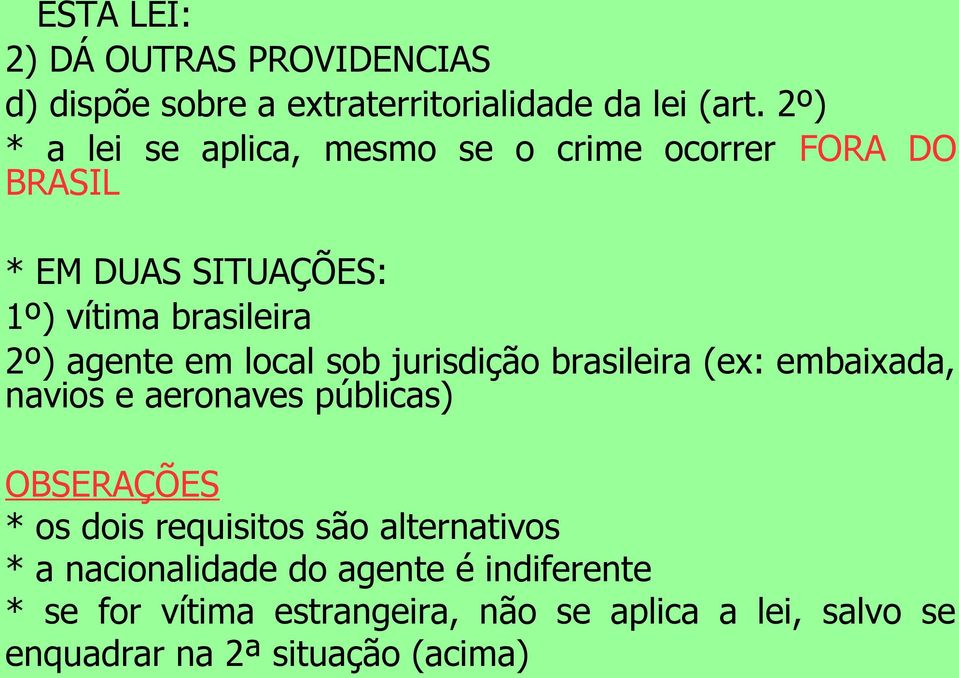 ESTA LEI:
2) DÁ OUTRAS PROVIDENCIAS
d) dispõe sobre a extraterritorialidade da lei (art. 2º)
* a lei se aplica, mesmo se o crime ocorrer FORA DO BRASIL

* EM DUAS SITUAÇÕES:
1º) vítima brasileira
2º) agente em local sob jurisdição brasileira (ex: embaixada, navios e aeronaves públicas)

OBSERAÇÕES
* os dois requisitos são alternativos
* a nacionalidade do agente é indiferente
* se for vítima estrangeira, não se aplica a lei, salvo se enquadrar na 2ª situação (acima)